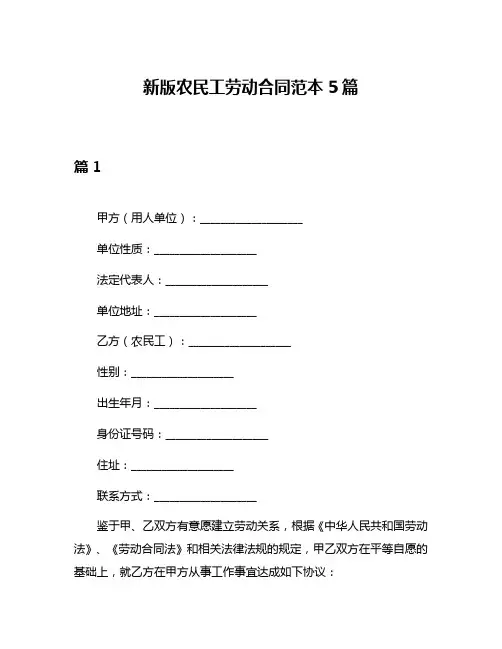 新版农民工劳动合同范本 5 篇

篇 1

甲方（用人单位）：__________________

单位性质：__________________

法定代表人：__________________

单位地址：__________________

乙方（农民工）：__________________

性别：__________________

出生年月：__________________

身份证号码：__________________

住址：__________________

联系方式：__________________

鉴于甲、乙双方有意愿建立劳动关系，根据《中华人民共和国劳动法》、《劳动合同法》和相关法律法规的规定，甲乙双方在平等自愿的基础上，就乙方在甲方从事工作事宜达成如下协议：